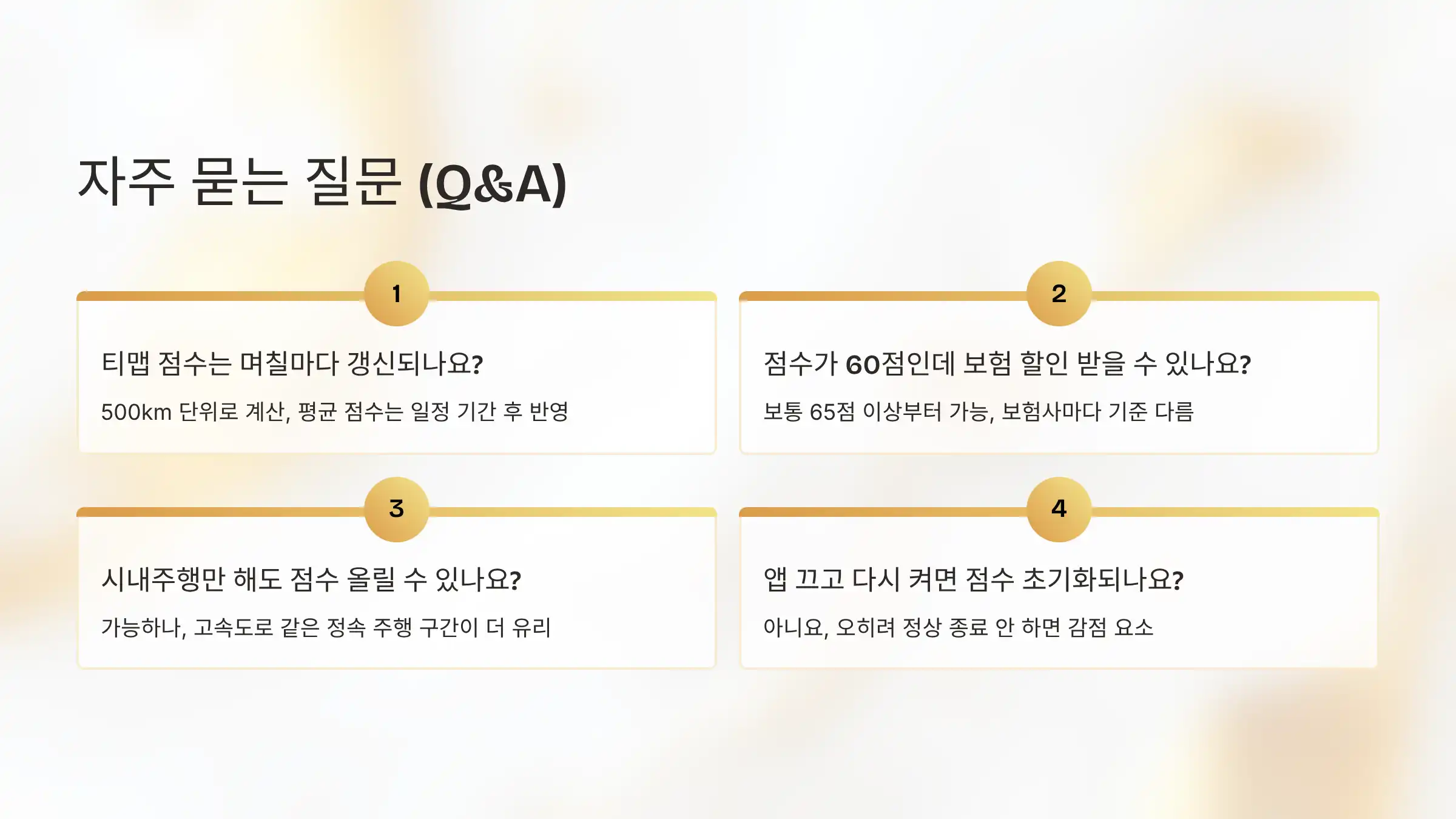 자주 묻는 질문 (Q&A)

1

티맵 점수는 며칠마다 갱신되나요?

500km 단위로 계산, 평균 점수는 일정 기간 후 반영

2

점수가 60점인데 보험 할인 받을 수 있나요?

보통 65점 이상부터 가능, 보험사마다 기준 다름

3

시내주행만 해도 점수 올릴 수 있나요?

가능하나, 고속도로 같은 정속 주행 구간이 더 유리

4

앱 끄고 다시 켜면 점수 초기화되나요?

아니요, 오히려 정상 종료 안 하면 감점 요소